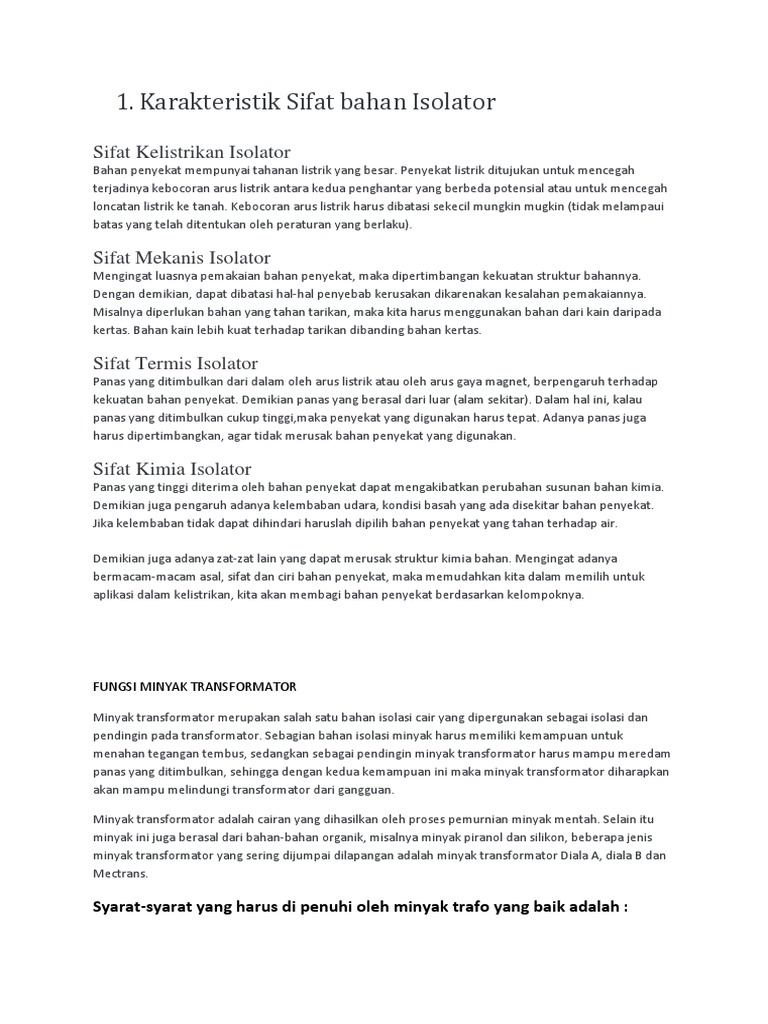 1. Karakteristik Sifat bahan Isolator

Sifat Kelistrikan Isolator
Bahan penyekat mempunyai tahanan listrik yang besar. Penyekat listrik ditujukan untuk mencegah terjadinya kebocoran arus listrik antara kedua penghantar yang berbeda potensial atau untuk mencegah loncatan listrik ke tanah. Kebocoran arus listrik harus dibatasi sekecil mungkin mugkin (tidak melampaui batas yang telah ditentukan oleh peraturan yang berlaku).

Sifat Mekanis Isolator
Mengingat luasnya pemakaian bahan penyekat, maka dipertimbangan kekuatan struktur bahannya. Dengan demikian, dapat dibatasi hal-hal penyebab kerusakan dikarenakan kesalahan pemakaiannya. Misalnya diperlukan bahan yang tahan tarikan, maka kita harus menggunakan bahan dari kain daripada kertas. Bahan kain lebih kuat terhadap tarikan dibanding bahan kertas.

Sifat Termis Isolator
Panas yang ditimbulkan dari dalam oleh arus listrik atau oleh arus gaya magnet, berpengaruh terhadap kekuatan bahan penyekat. Demikian panas yang berasal dari luar (alam sekitar). Dalam hal ini, kalau panas yang ditimbulkan cukup tinggi,maka penyekat yang digunakan harus tepat. Adanya panas juga harus dipertimbangkan, agar tidak merusak bahan penyekat yang digunakan.

Sifat Kimia Isolator
Panas yang tinggi diterima oleh bahan penyekat dapat mengakibatkan perubahan susunan bahan kimia. Demikian juga pengaruh adanya kelembaban udara, kondisi basah yang ada disekitar bahan penyekat. Jika kelembaban tidak dapat dihindari haruslah dipilih bahan penyekat yang tahan terhadap air.

Demikian juga adanya zat-zat lain yang dapat merusak struktur kimia bahan. Mengingat adanya bermacam-macam asal, sifat dan ciri bahan penyekat, maka memudahkan kita dalam memilih untuk aplikasi dalam kelistrikan, kita akan membagi bahan penyekat berdasarkan kelompoknya.

FUNGSI MINYAK TRANSFORMATOR

Minyak transformator merupakan salah satu bahan isolasi cair yang dipergunakan sebagai isolasi dan pendingin pada transformator. Sebagian bahan isolasi minyak harus memiliki kemampuan untuk menahan tegangan tembus, sedangkan sebagai pendingin minyak transformator harus mampu meredam panas yang ditimbulkan, sehingga dengan kedua kemampuan ini maka minyak transformator diharapkan akan mampu melindungi transformator dari gangguan.

Minyak transformator adalah cairan yang dihasilkan oleh proses pemurnian minyak mentah. Selain itu minyak ini juga berasal dari bahan-bahan organik, misalnya minyak piranol dan silikon, beberapa jenis minyak transformator yang sering dijumpai dilapangan adalah minyak transformator Diala A, diala B dan Mectrans.

Syarat-syarat yang harus di penuhi oleh minyak trafo yang baik adalah :